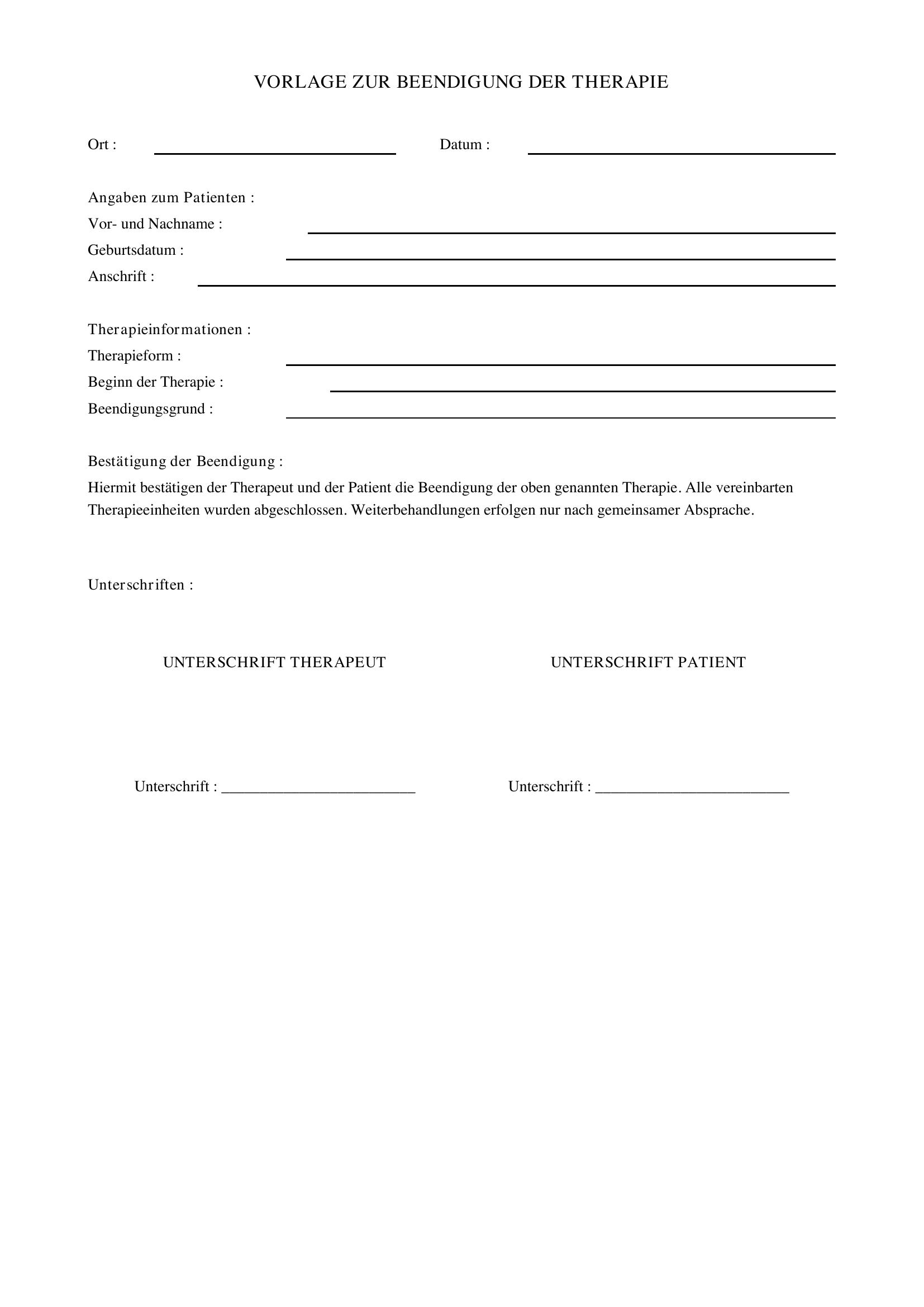 VORLAGE ZUR BEENDIGUNG DER THERAPIE

Ort : ____ Datum : ____

Angaben zum Patienten :
Vor- und Nachname : ____
Geburtsdatum : ____
Anschrift : ____

Therapieinformationen :
Therapieform : ____
Beginn der Therapie : ____
Beendigungsgrund : ____

Bestätigung der Beendigung :
Hiermit bestätigen der Therapeut und der Patient die Beendigung der oben genannten Therapie. Alle vereinbarten Therapieeinheiten wurden abgeschlossen. Weiterbehandlungen erfolgen nur nach gemeinsamer Absprache.

Unterschriften :

UNTERSCHRIFT THERAPEUT

Unterschrift : ____

UNTERSCHRIFT PATIENT

Unterschrift : ____